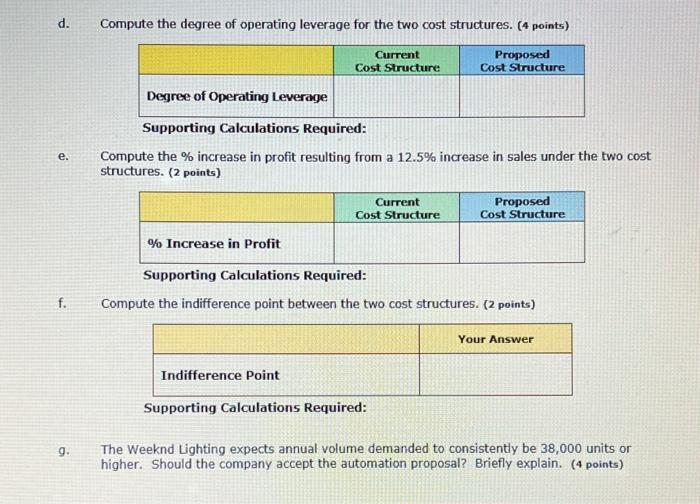 d. Compute the degree of operating leverage for the two cost structures. (4 points)

| | Current Cost Structure | Proposed Cost Structure |
|---|---|---|
| Degree of Operating Leverage | | |

Supporting Calculations Required:

e. Compute the % increase in profit resulting from a 12.5% increase in sales under the two cost structures. (2 points)

| | Current Cost Structure | Proposed Cost Structure |
|---|---|---|
| % Increase in Profit | | |

Supporting Calculations Required:

f. Compute the indifference point between the two cost structures. (2 points)

| | Your Answer |
|---|---|
| Indifference Point | |

Supporting Calculations Required:

g. The Weeknd Lighting expects annual volume demanded to consistently be 38,000 units or higher. Should the company accept the automation proposal? Briefly explain. (4 points)